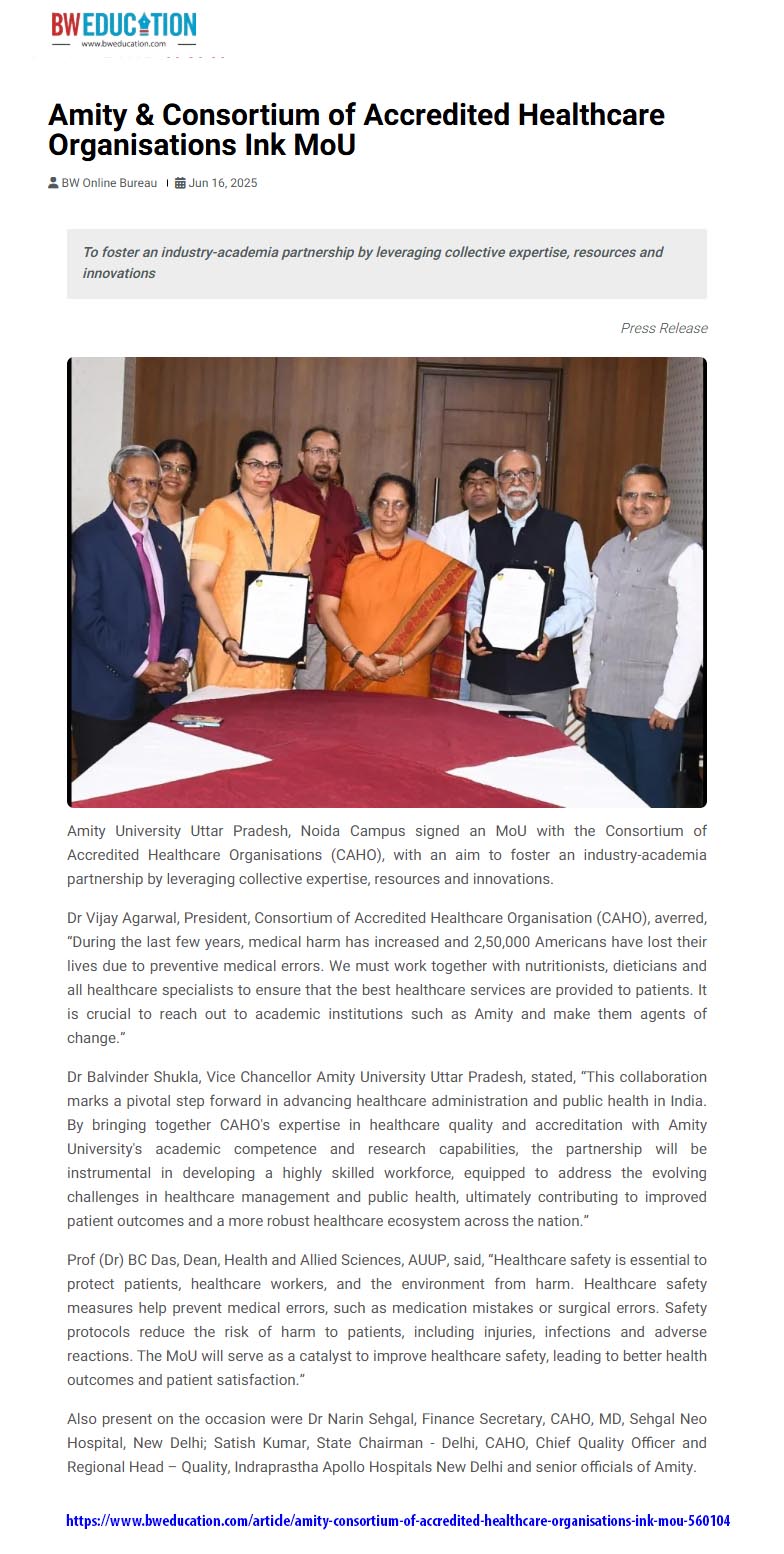 BW EDUCATION
www.bweducation.com

Amity & Consortium of Accredited Healthcare Organisations Ink MoU

BW Online Bureau | Jun 16, 2025

To foster an industry-academia partnership by leveraging collective expertise, resources and innovations

Press Release

Amity University Uttar Pradesh, Noida Campus signed an MoU with the Consortium of Accredited Healthcare Organisations (CAHO), with an aim to foster an industry-academia partnership by leveraging collective expertise, resources and innovations.

Dr Vijay Agarwal, President, Consortium of Accredited Healthcare Organisation (CAHO), averred, "During the last few years, medical harm has increased and 2,50,000 Americans have lost their lives due to preventive medical errors. We must work together with nutritionists, dieticians and all healthcare specialists to ensure that the best healthcare services are provided to patients. It is crucial to reach out to academic institutions such as Amity and make them agents of change."

Dr Balvinder Shukla, Vice Chancellor Amity University Uttar Pradesh, stated, "This collaboration marks a pivotal step forward in advancing healthcare administration and public health in India. By bringing together CAHO's expertise in healthcare quality and accreditation with Amity University's academic competence and research capabilities, the partnership will be instrumental in developing a highly skilled workforce, equipped to address the evolving challenges in healthcare management and public health, ultimately contributing to improved patient outcomes and a more robust healthcare ecosystem across the nation."

Prof (Dr) BC Das, Dean, Health and Allied Sciences, AUUP, said, "Healthcare safety is essential to protect patients, healthcare workers, and the environment from harm. Healthcare safety measures help prevent medical errors, such as medication mistakes or surgical errors. Safety protocols reduce the risk of harm to patients, including injuries, infections and adverse reactions. The MoU will serve as a catalyst to improve healthcare safety, leading to better health outcomes and patient satisfaction."

Also present on the occasion were Dr Narin Sehgal, Finance Secretary, CAHO, MD, Sehgal Neo Hospital, New Delhi; Satish Kumar, State Chairman - Delhi, CAHO, Chief Quality Officer and Regional Head – Quality, Indraprastha Apollo Hospitals New Delhi and senior officials of Amity.

https://www.bweducation.com/article/amity-consortium-of-accredited-healthcare-organisations-ink-mou-560104